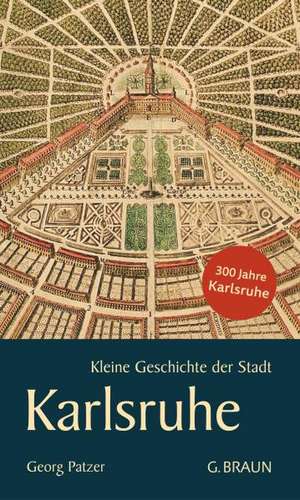 300 Jahre Karlsruhe

Kleine Geschichte der Stadt

Karlsruhe

Georg Patzer

G. BRAUN